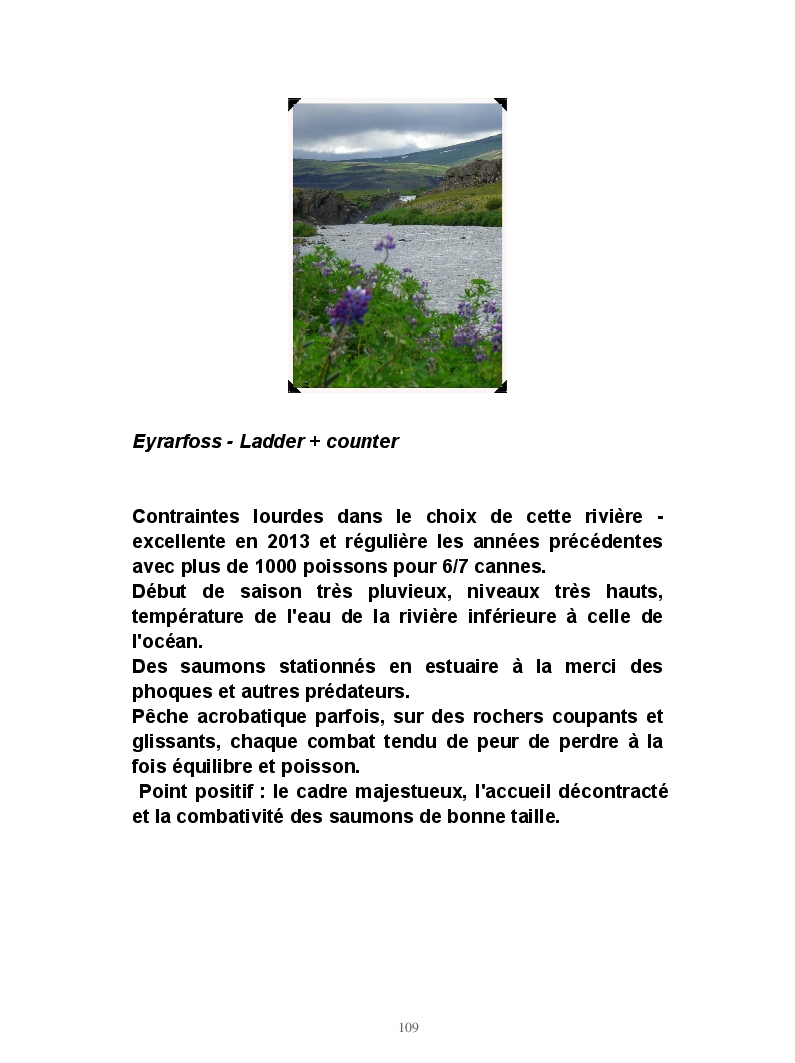 Eyrarfoss - Ladder + counter

Contraintes lourdes dans le choix de cette rivière - excellente en 2013 et régulière les années précédentes avec plus de 1000 poissons pour 6/7 cannes.
Début de saison très pluvieux, niveaux très hauts, température de l'eau de la rivière inférieure à celle de l'océan.
Des saumons stationnés en estuaire à la merci des phoques et autres prédateurs.
Pêche acrobatique parfois, sur des rochers coupants et glissants, chaque combat tendu de peur de perdre à la fois équilibre et poisson.
Point positif : le cadre majestueux, l'accueil décontracté et la combativité des saumons de bonne taille.

109